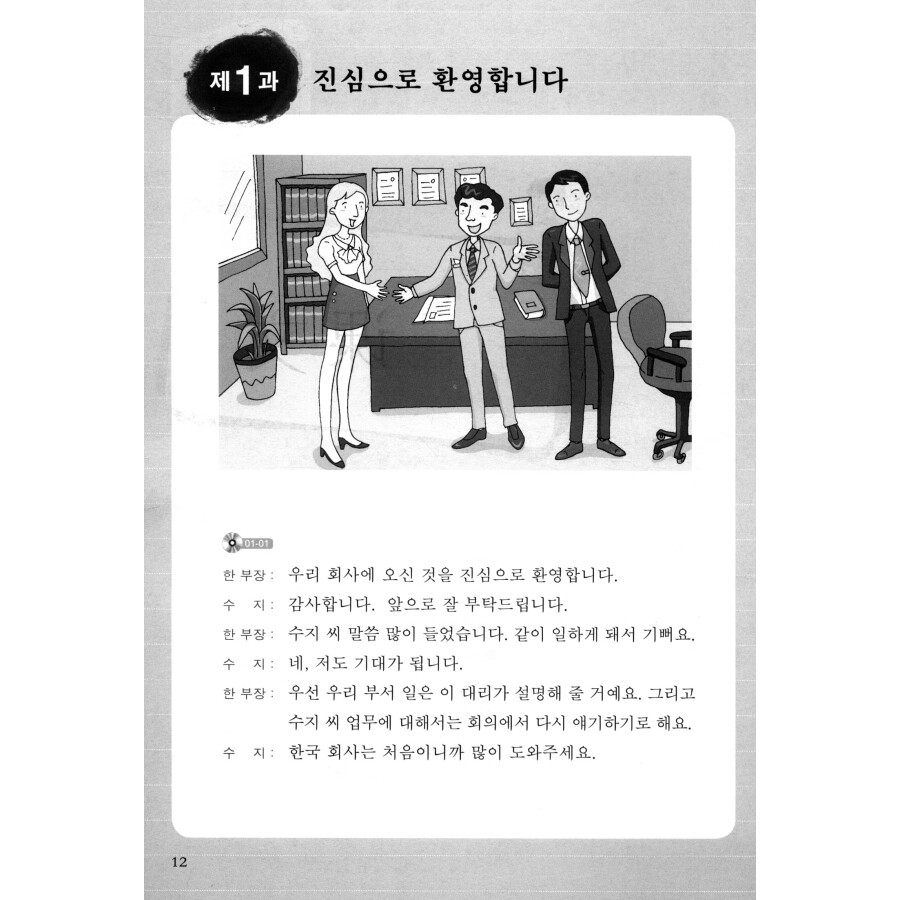 제1과 진심으로 환영합니다

01-01

한 부장: 우리 회사에 오신 것을 진심으로 환영합니다.

수 지: 감사합니다. 앞으로 잘 부탁드립니다.

한 부장: 수지 씨 말씀 많이 들었습니다. 같이 일하게 돼서 기뻐요.

수 지: 네, 저도 기대가 됩니다.

한 부장: 우선 우리 부서 일은 이 대리가 설명해 줄 거예요. 그리고 수지 씨 업무에 대해서는 회의에서 다시 얘기하기로 해요.

수 지: 한국 회사는 처음이니까 많이 도와주세요.

12